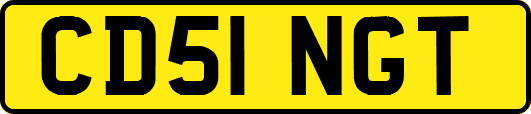 CD51 NGT